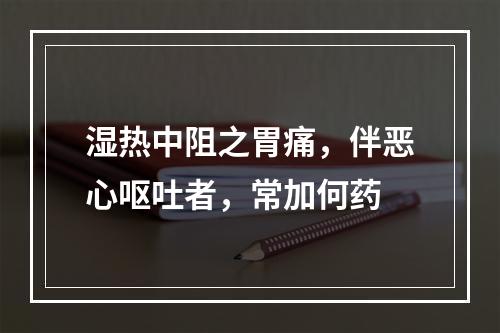 湿热中阻之胃痛，伴恶心呕吐者，常加何药